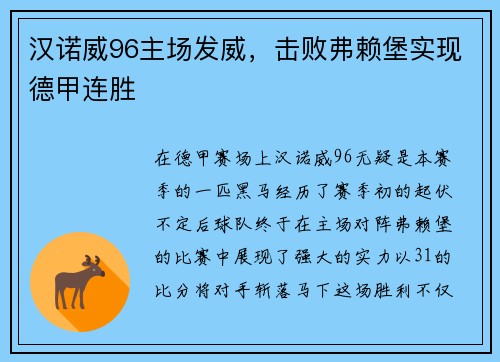 汉诺威96主场发威，击败弗赖堡实现德甲连胜

在德甲赛场上汉诺威96无疑是本赛季的一匹黑马经历了赛季初的起伏不定后球队终于在主场对阵弗赖堡的比赛中展现了强大的实力以31的比分将对手斩落马下这场胜利不仅